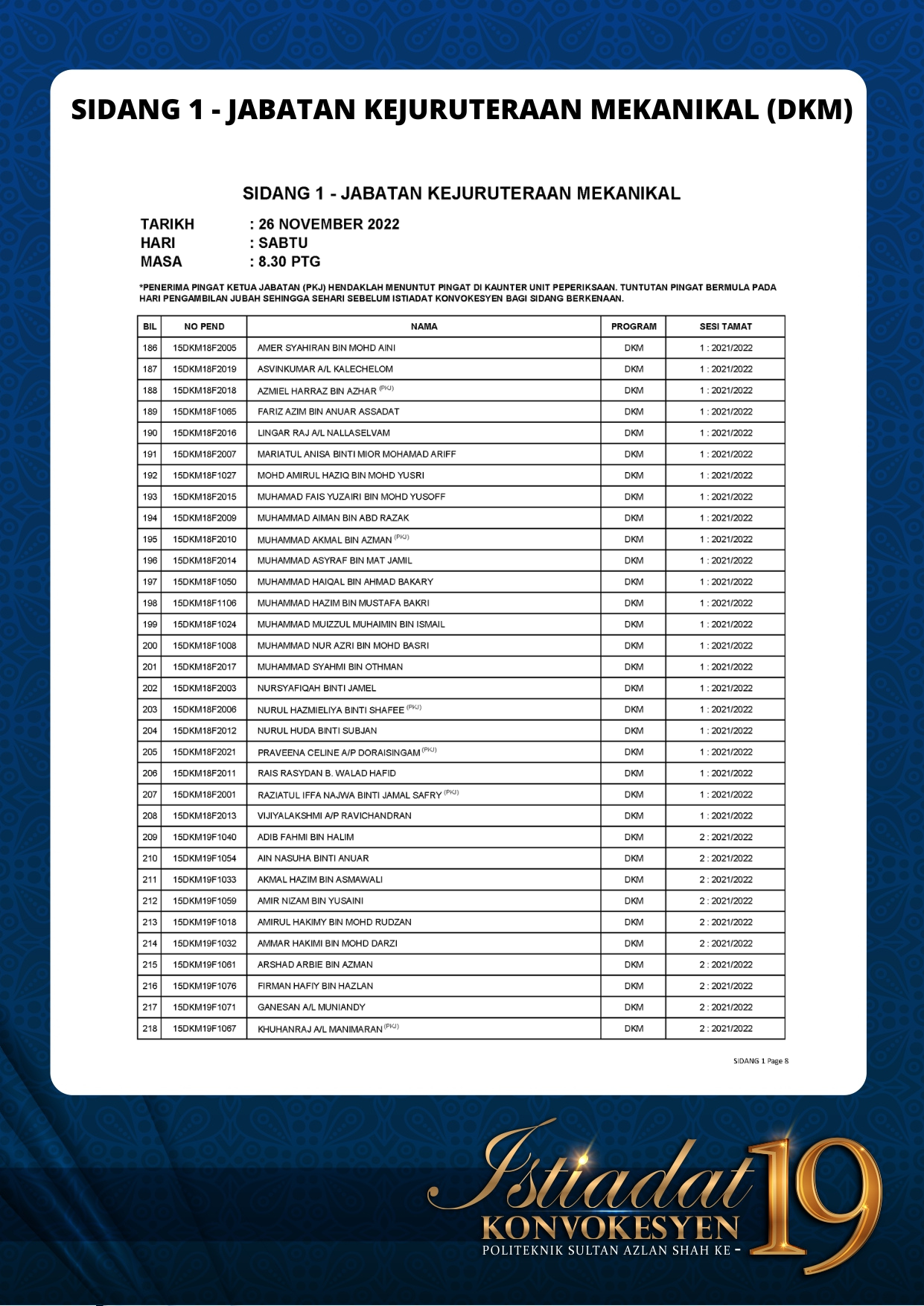 SIDANG 1 - JABATAN KEJURUTERAAN MEKANIKAL (DKM)

SIDANG 1 - JABATAN KEJURUTERAAN MEKANIKAL

TARIKH : 26 NOVEMBER 2022
HARI : SABTU
MASA : 8.30 PTG

*PENERIMA PINGAT KETUA JABATAN (PKJ) HENDAKLAH MENUNTUT PINGAT DI KAUNTER UNIT PEPERIKSAAN. TUNTUTAN PINGAT BERMULA PADA HARI PENGAMBILAN JUBAH SEHINGGA SEHARI SEBELUM ISTIADAT KONVOKESYEN BAGI SIDANG BERKENAAN.

| BIL | NO PEND | NAMA | PROGRAM | SESI TAMAT |
|---|---|---|---|---|
| 186 | 15DKM18F2005 | AMER SYAHIRAN BIN MOHD AINI | DKM | 1 : 2021/2022 |
| 187 | 15DKM18F2019 | ASVINKUMAR A/L KALECHELOM | DKM | 1 : 2021/2022 |
| 188 | 15DKM18F2018 | AZMIEL HARRAZ BIN AZHAR (PKJ) | DKM | 1 : 2021/2022 |
| 189 | 15DKM18F1065 | FARIZ AZIM BIN ANUAR ASSADAT | DKM | 1 : 2021/2022 |
| 190 | 15DKM18F2016 | LINGAR RAJ A/L NALLASELVAM | DKM | 1 : 2021/2022 |
| 191 | 15DKM18F2007 | MARIATUL ANISA BINTI MIOR MOHAMAD ARIFF | DKM | 1 : 2021/2022 |
| 192 | 15DKM18F1027 | MOHD AMIRUL HAZIQ BIN MOHD YUSRI | DKM | 1 : 2021/2022 |
| 193 | 15DKM18F2015 | MUHAMAD FAIS YUZAIRI BIN MOHD YUSOFF | DKM | 1 : 2021/2022 |
| 194 | 15DKM18F2009 | MUHAMMAD AIMAN BIN ABD RAZAK | DKM | 1 : 2021/2022 |
| 195 | 15DKM18F2010 | MUHAMMAD AKMAL BIN AZMAN (PKJ) | DKM | 1 : 2021/2022 |
| 196 | 15DKM18F2014 | MUHAMMAD ASYRAF BIN MAT JAMIL | DKM | 1 : 2021/2022 |
| 197 | 15DKM18F1050 | MUHAMMAD HAIQAL BIN AHMAD BAKARY | DKM | 1 : 2021/2022 |
| 198 | 15DKM18F1106 | MUHAMMAD HAZIM BIN MUSTAFA BAKRI | DKM | 1 : 2021/2022 |
| 199 | 15DKM18F1024 | MUHAMMAD MUIZZUL MUHAIMIN BIN ISMAIL | DKM | 1 : 2021/2022 |
| 200 | 15DKM18F1008 | MUHAMMAD NUR AZRI BIN MOHD BASRI | DKM | 1 : 2021/2022 |
| 201 | 15DKM18F2017 | MUHAMMAD SYAHMI BIN OTHMAN | DKM | 1 : 2021/2022 |
| 202 | 15DKM18F2003 | NURSYAFIQAH BINTI JAMEL | DKM | 1 : 2021/2022 |
| 203 | 15DKM18F2006 | NURUL HAZMIELIYA BINTI SHAFEE (PKJ) | DKM | 1 : 2021/2022 |
| 204 | 15DKM18F2012 | NURUL HUDA BINTI SUBJAN | DKM | 1 : 2021/2022 |
| 205 | 15DKM18F2021 | PRAVEENA CELINE A/P DORAISINGAM (PKJ) | DKM | 1 : 2021/2022 |
| 206 | 15DKM18F2011 | RAIS RASYDAN B. WALAD HAFID | DKM | 1 : 2021/2022 |
| 207 | 15DKM18F2001 | RAZIATUL IFFA NAJWA BINTI JAMAL SAFRY (PKJ) | DKM | 1 : 2021/2022 |
| 208 | 15DKM18F2013 | VIJIYALAKSHMI A/P RAVICHANDRAN | DKM | 1 : 2021/2022 |
| 209 | 15DKM19F1040 | ADIB FAHMI BIN HALIM | DKM | 2 : 2021/2022 |
| 210 | 15DKM19F1054 | AIN NASUHA BINTI ANUAR | DKM | 2 : 2021/2022 |
| 211 | 15DKM19F1033 | AKMAL HAZIM BIN ASMAWALI | DKM | 2 : 2021/2022 |
| 212 | 15DKM19F1059 | AMIR NIZAM BIN YUSAINI | DKM | 2 : 2021/2022 |
| 213 | 15DKM19F1018 | AMIRUL HAKIMY BIN MOHD RUDZAN | DKM | 2 : 2021/2022 |
| 214 | 15DKM19F1032 | AMMAR HAKIMI BIN MOHD DARZI | DKM | 2 : 2021/2022 |
| 215 | 15DKM19F1061 | ARSHAD ARBIE BIN AZMAN | DKM | 2 : 2021/2022 |
| 216 | 15DKM19F1076 | FIRMAN HAFIY BIN HAZLAN | DKM | 2 : 2021/2022 |
| 217 | 15DKM19F1071 | GANESAN A/L MUNIANDY | DKM | 2 : 2021/2022 |
| 218 | 15DKM19F1067 | KHUHANRAJ A/L MANIMARAN (PKJ) | DKM | 2 : 2021/2022 |

SIDANG 1 Page 8

Istiadat KONVOKESYEN POLITEKNIK SULTAN AZLAN SHAH KE - 19